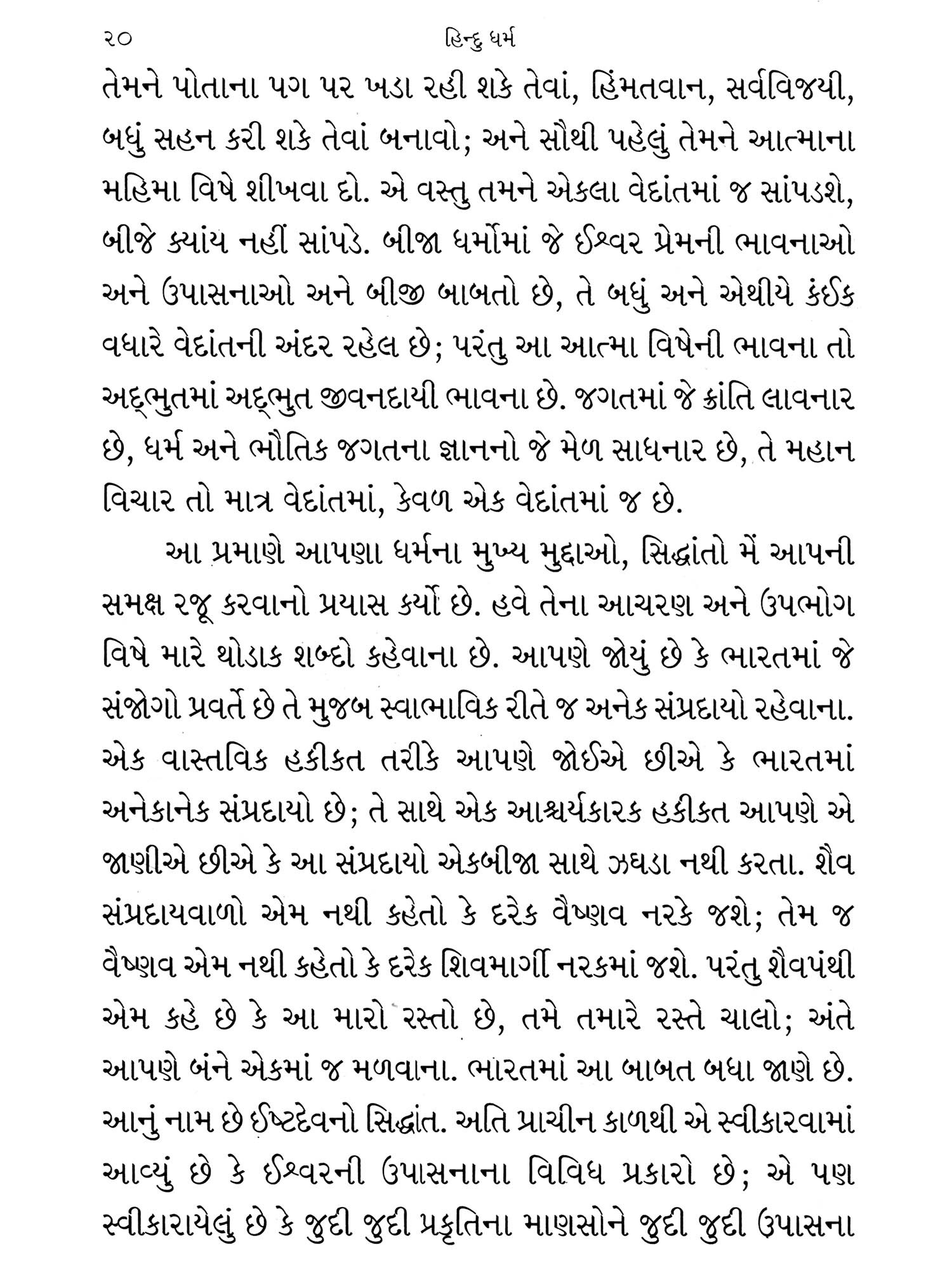 ૨૦ હિન્દુ ધર્મ

તેમને પોતાના પગ પર ખડા રહી શકે તેવાં, હિંમતવાન, સર્વવિજયી, બધું સહન કરી શકે તેવાં બનાવો; અને સૌથી પહેલું તેમને આત્માના મહિમા વિષે શીખવા દો. એ વસ્તુ તમને એકલા વેદાંતમાં જ સાંપડશે, બીજે ક્યાંય નહીં સાંપડે. બીજા ધર્મોમાં જે ઈશ્વર પ્રેમની ભાવનાઓ અને ઉપાસનાઓ અને બીજી બાબતો છે, તે બધું અને એથીયે કંઈક વધારે વેદાંતની અંદર રહેલ છે; પરંતુ આ આત્મા વિષેની ભાવના તો અદ્ભુતમાં અદ્ભુત જીવનદાયી ભાવના છે. જગતમાં જે ક્રાંતિ લાવનાર છે, ધર્મ અને ભૌતિક જગતના જ્ઞાનનો જે મેળ સાધનાર છે, તે મહાન વિચાર તો માત્ર વેદાંતમાં, કેવળ એક વેદાંતમાં જ છે.

આ પ્રમાણે આપણા ધર્મના મુખ્ય મુદ્દાઓ, સિદ્ધાંતો મેં આપની સમક્ષ રજૂ કરવાનો પ્રયાસ કર્યો છે. હવે તેના આચરણ અને ઉપભોગ વિષે મારે થોડાક શબ્દો કહેવાના છે. આપણે જોયું છે કે ભારતમાં જે સંજોગો પ્રવર્તે છે તે મુજબ સ્વાભાવિક રીતે જ અનેક સંપ્રદાયો રહેવાના. એક વાસ્તવિક હકીકત તરીકે આપણે જોઈએ છીએ કે ભારતમાં અનેકાનેક સંપ્રદાયો છે; તે સાથે એક આશ્ચર્યકારક હકીકત આપણે એ જાણીએ છીએ કે આ સંપ્રદાયો એકબીજા સાથે ઝઘડા નથી કરતા. શૈવ સંપ્રદાયવાળો એમ નથી કહેતો કે દરેક વૈષ્ણવ નરકે જશે; તેમ જ વૈષ્ણવ એમ નથી કહેતો કે દરેક શિવમાર્ગી નરકમાં જશે. પરંતુ શૈવપંથી એમ કહે છે કે આ મારો રસ્તો છે, તમે તમારે રસ્તે ચાલો; અંતે આપણે બંને એકમાં જ મળવાના. ભારતમાં આ બાબત બધા જાણે છે. આનું નામ છે ઈષ્ટદેવનો સિદ્ધાંત. અતિ પ્રાચીન કાળથી એ સ્વીકારવામાં આવ્યું છે કે ઈશ્વરની ઉપાસનાના વિવિધ પ્રકારો છે; એ પણ સ્વીકારાયેલું છે કે જુદી જુદી પ્રકૃતિના માણસોને જુદી જુદી ઉપાસના